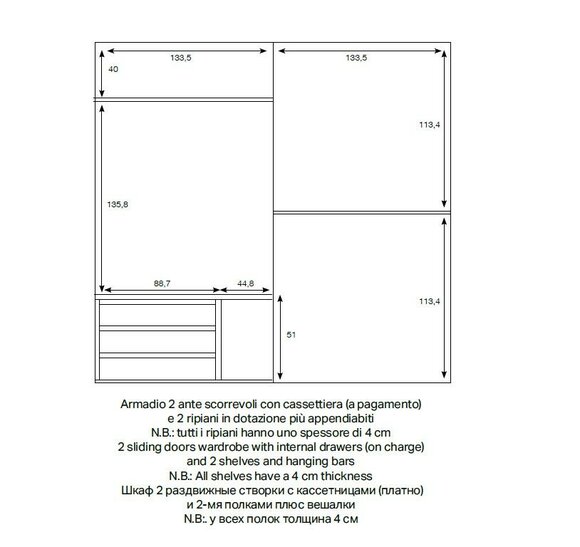 133,5
133,5
40
113,4
135,8
88,7
44,8
113,4
51

Armadio 2 ante scorrevoli con cassettiera (a pagamento)
e 2 ripiani in dotazione più appendiabiti
N.B.: tutti i ripiani hanno uno spessore di 4 cm
2 sliding doors wardrobe with internal drawers (on charge)
and 2 shelves and hanging bars
N.B.: All shelves have a 4 cm thickness
Шкаф 2 раздвижные створки с кассетницами (платно)
и 2-мя полками плюс вешалки
N.B:. у всех полок толщина 4 см